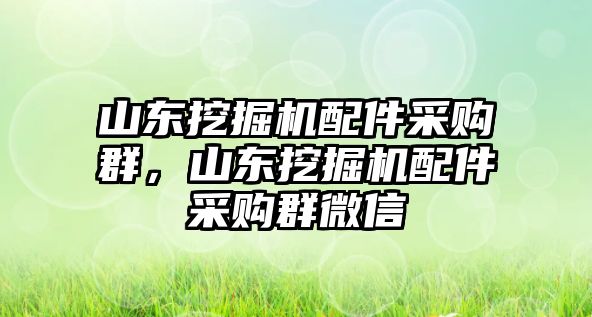 山东挖掘机配件采购群，山东挖掘机配件采购群微信